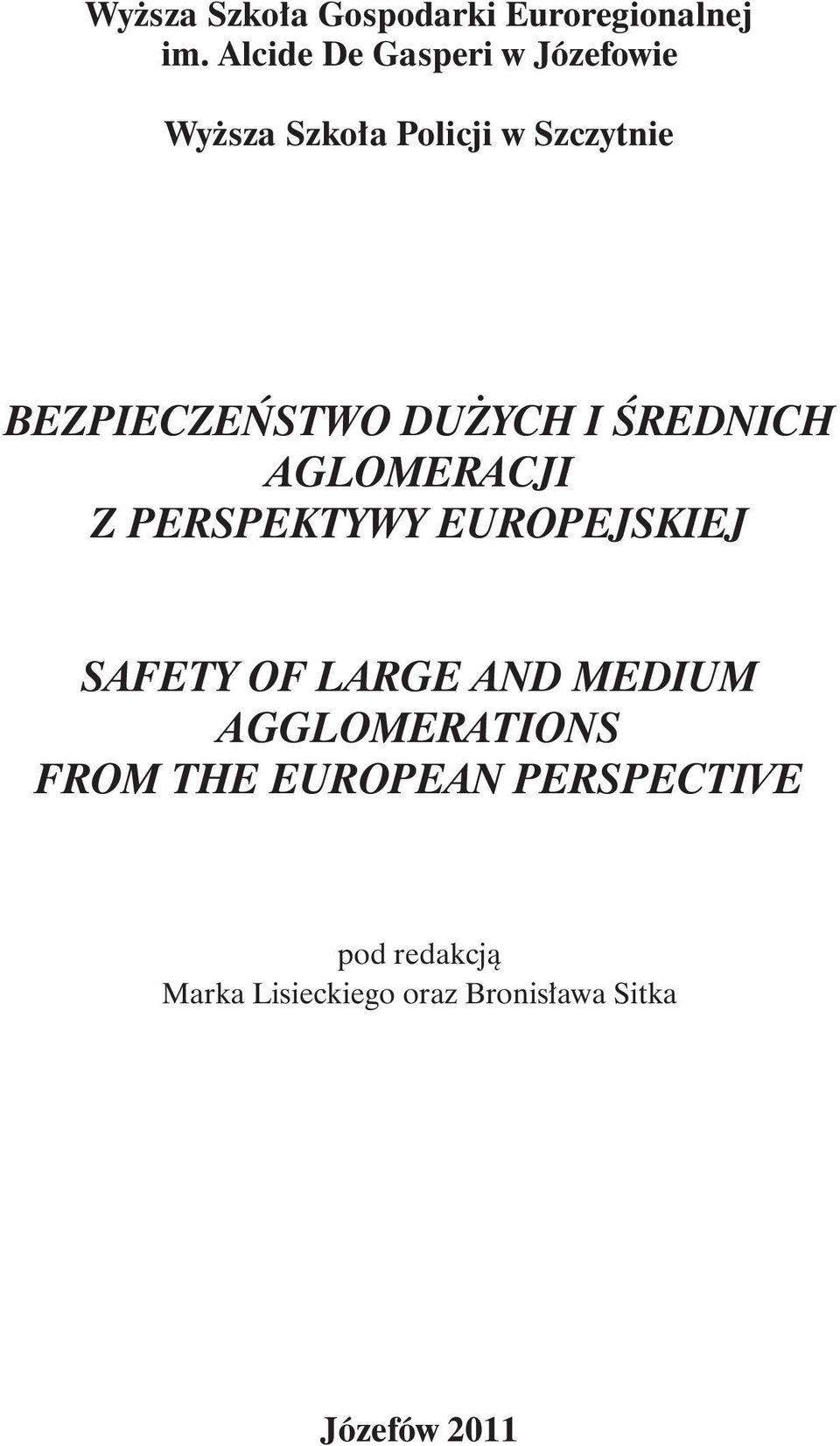 Wyższa Szkoła Gospodarki Euroregionalnej im. Alcide De Gasperi w Józefowie

Wyższa Szkoła Policji w Szczytnie

BEZPIECZEŃSTWO DUŻYCH I ŚREDNICH AGLOMERACJI Z PERSPEKTYWY EUROPEJSKIEJ

SAFETY OF LARGE AND MEDIUM AGGLOMERATIONS FROM THE EUROPEAN PERSPECTIVE

pod redakcją
Marka Lisieckiego oraz Bronisława Sitka

Józefów 2011